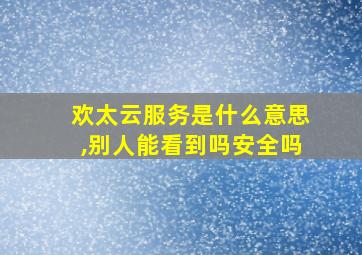 欢太云服务是什么意思,别人能看到吗安全吗